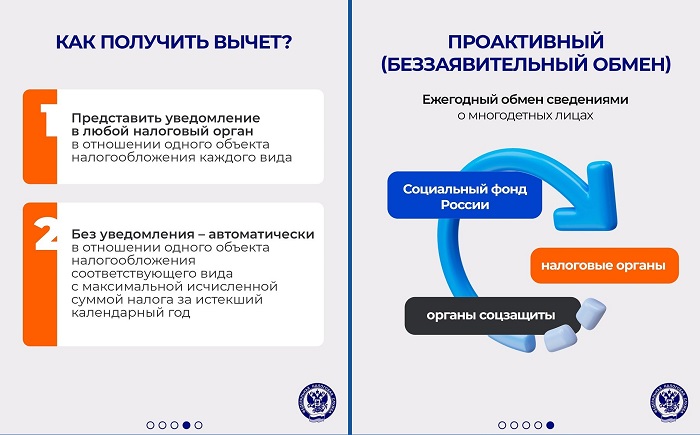 КАК ПОЛУЧИТЬ ВЫЧЕТ?

1

Представить уведомление в любой налоговый орган в отношении одного объекта налогообложения каждого вида

2

Без уведомления – автоматически в отношении одного объекта налогообложения соответствующего вида с максимальной исчисленной суммой налога за истекший календарный год

ПРОАКТИВНЫЙ (БЕЗЗАЯВИТЕЛЬНЫЙ ОБМЕН)

Ежегодный обмен сведениями о многодетных лицах

Социальный фонд России

налоговые органы

органы соцзащиты